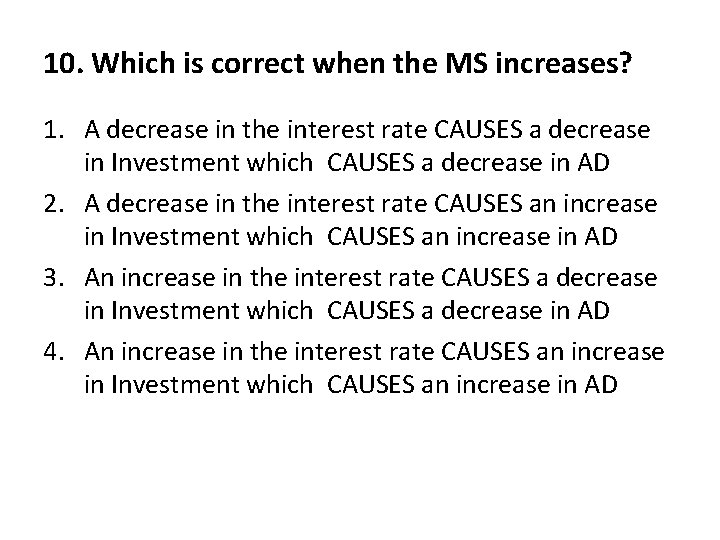 10. Which is correct when the MS increases?

1. A decrease in the interest rate CAUSES a decrease in Investment which CAUSES a decrease in AD
2. A decrease in the interest rate CAUSES an increase in Investment which CAUSES an increase in AD
3. An increase in the interest rate CAUSES a decrease in Investment which CAUSES a decrease in AD
4. An increase in the interest rate CAUSES an increase in Investment which CAUSES an increase in AD